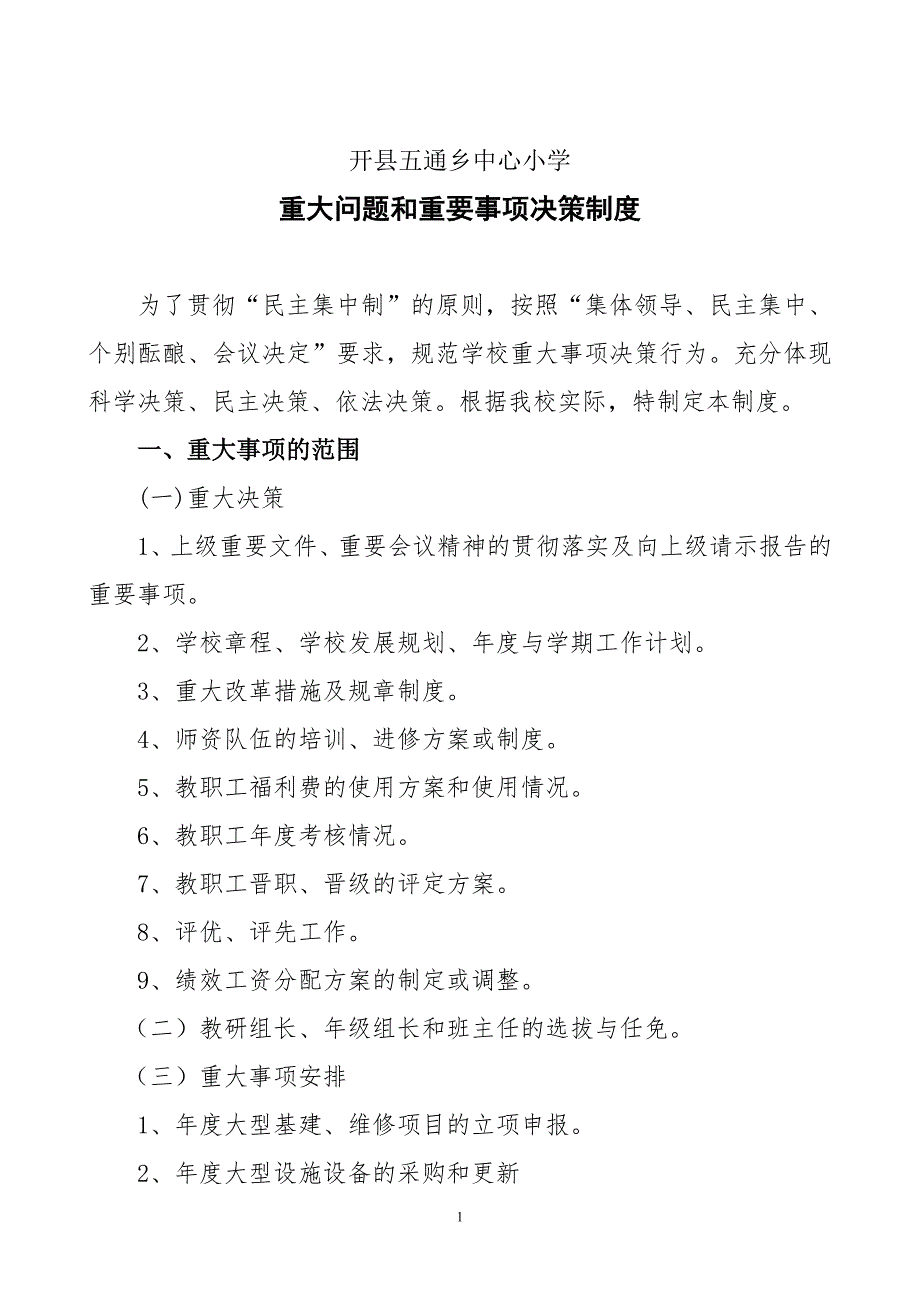 开县五通乡中心小学

重大问题和重要事项决策制度

为了贯彻“民主集中制”的原则，按照“集体领导、民主集中、个别酝酿、会议决定”要求，规范学校重大事项决策行为。充分体现科学决策、民主决策、依法决策。根据我校实际，特制定本制度。

一、重大事项的范围

(一)重大决策

1、上级重要文件、重要会议精神的贯彻落实及向上级请示报告的重要事项。

2、学校章程、学校发展规划、年度与学期工作计划。

3、重大改革措施及规章制度。

4、师资队伍的培训、进修方案或制度。

5、教职工福利费的使用方案和使用情况。

6、教职工年度考核情况。

7、教职工晋职、晋级的评定方案。

8、评优、评先工作。

9、绩效工资分配方案的制定或调整。

（二）教研组长、年级组长和班主任的选拔与任免。

（三）重大事项安排

1、年度大型基建、维修项目的立项申报。

2、年度大型设施设备的采购和更新

1